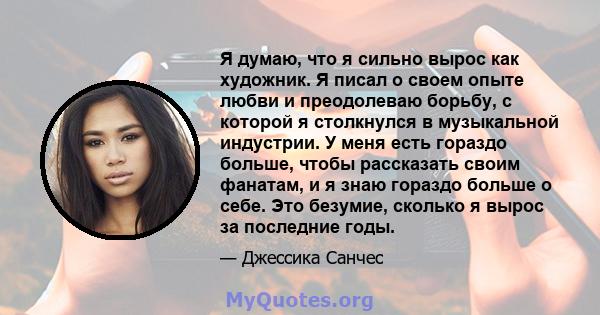 Я думаю, что я сильно вырос как художник. Я писал о своем опыте любви и преодолеваю борьбу, с которой я столкнулся в музыкальной индустрии. У меня есть гораздо больше, чтобы рассказать своим фанатам, и я знаю гораздо больше о себе. Это безумие, сколько я вырос за последние годы.

— Джессика Санчес

MyQuotes.org